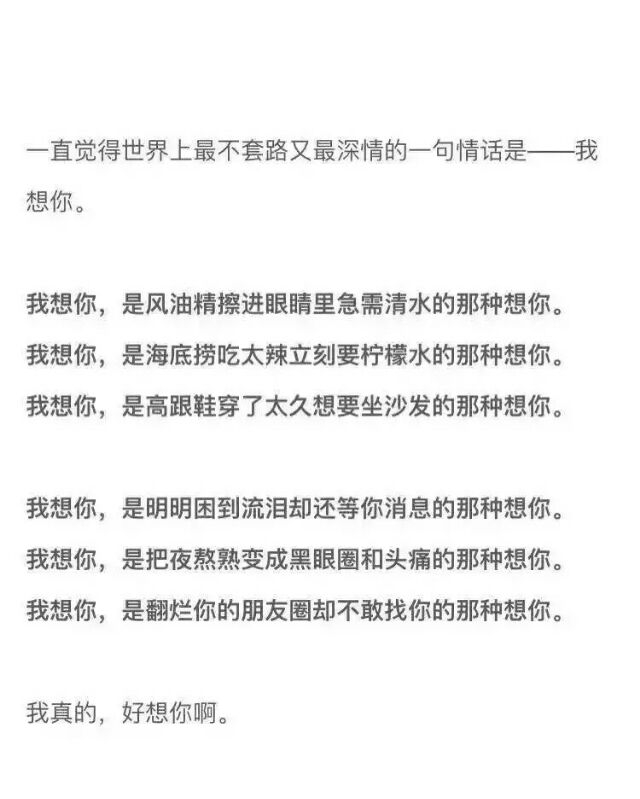 一直觉得世界上最不套路又最深情的一句情话是——我想你。

我想你，是风油精擦进眼睛里急需清水的那种想你。
我想你，是海底捞吃太辣立刻要柠檬水的那种想你。
我想你，是高跟鞋穿了太久想要坐沙发的那种想你。

我想你，是明明困到流泪却还等你消息的那种想你。
我想你，是把夜熬熟变成黑眼圈和头痛的那种想你。
我想你，是翻烂你的朋友圈却不敢找你的那种想你。

我真的，好想你啊。